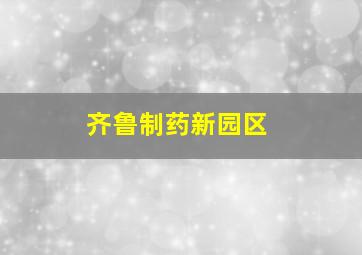 齐鲁制药新园区